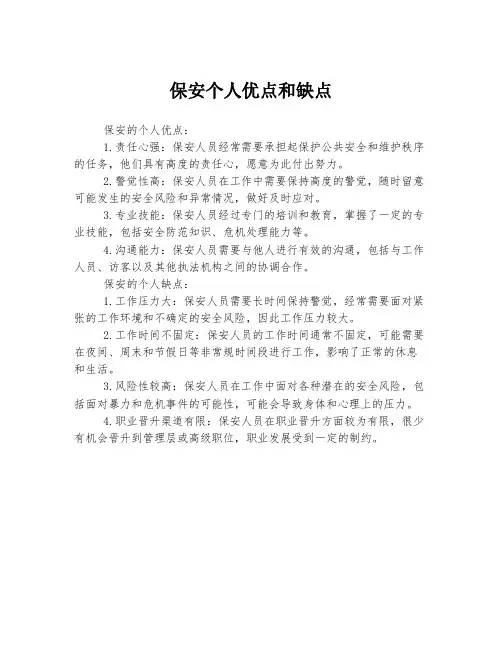 保安个人优点和缺点

保安的个人优点：

1. 责任心强：保安人员经常需要承担起保护公共安全和维护秩序的任务，他们具有高度的责任心，愿意为此付出努力。

2. 警觉性高：保安人员在工作中需要保持高度的警觉，随时留意可能发生的安全风险和异常情况，做好及时应对。

3. 专业技能：保安人员经过专门的培训和教育，掌握了一定的专业技能，包括安全防范知识、危机处理能力等。

4. 沟通能力：保安人员需要与他人进行有效的沟通，包括与工作人员、访客以及其他执法机构之间的协调合作。

保安的个人缺点：

1. 工作压力大：保安人员需要长时间保持警觉，经常需要面对紧张的工作环境和不确定的安全风险，因此工作压力较大。

2. 工作时间不固定：保安人员的工作时间通常不固定，可能需要在夜间、周末和节假日等非常规时间段进行工作，影响了正常的休息和生活。

3. 风险性较高：保安人员在工作中面对各种潜在的安全风险，包括面对暴力和危机事件的可能性，可能会导致身体和心理上的压力。

4. 职业晋升渠道有限：保安人员在职业晋升方面较为有限，很少有机会晋升到管理层或高级职位，职业发展受到一定的制约。